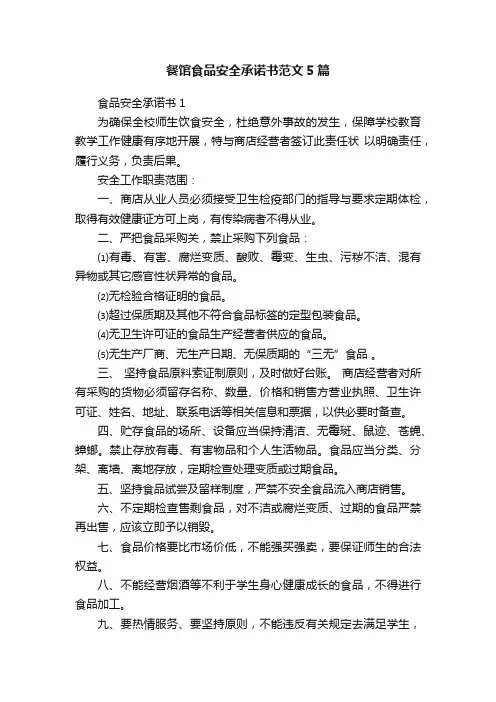 餐馆食品安全承诺书范文5篇

食品安全承诺书1

为确保全校师生饮食安全，杜绝意外事故的发生，保障学校教育教学工作健康有序地开展，特与商店经营者签订此责任状 以明确责任，履行义务，负责后果。

安全工作职责范围：

一、商店从业人员必须接受卫生检疫部门的指导与要求定期体检，取得有效健康证方可上岗，有传染病者不得从业。

二、严把食品采购关，禁止采购下列食品：

⑴有毒、有害、腐烂变质、酸败、霉变、生虫、污秽不洁、混有异物或其它感官性状异常的食品。

⑵无检验合格证明的食品。

⑶超过保质期及其他不符合食品标签的定型包装食品。

⑷无卫生许可证的食品生产经营者供应的食品。

⑸无生产厂商、无生产日期、无保质期的“三无”食品 。

三、 坚持食品原料索证制原则，及时做好台账。 商店经营者对所有采购的货物必须留存名称、数量、价格和销售方营业执照、卫生许可证、姓名、地址、联系电话等相关信息和票据，以供必要时备查。

四、贮存食品的场所、设备应当保持清洁、无霉斑、鼠迹、苍蝇、蟑螂。禁止存放有毒、有害物品和个人生活物品。食品应当分类、分架、离墙、离地存放，定期检查处理变质或过期食品。

五、坚持食品试尝及留样制度，严禁不安全食品流入商店销售。

六、不定期检查售剩食品，对不洁或腐烂变质、过期的食品严禁再出售，应该立即予以销毁。

七、食品价格要比市场价低，不能强买强卖，要保证师生的合法权益。

八、不能经营烟酒等不利于学生身心健康成长的食品，不得进行食品加工。

九、要热情服务、要坚持原则，不能违反有关规定去满足学生，